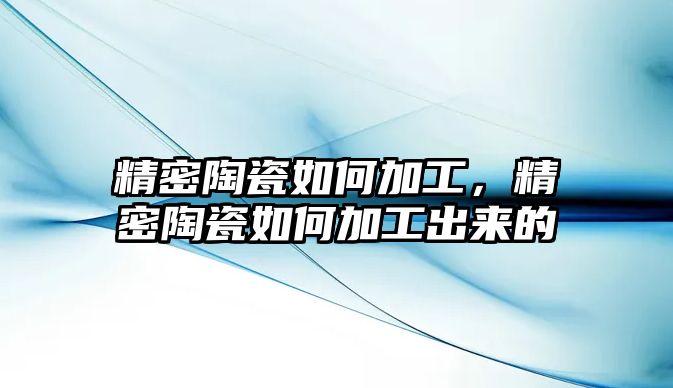 精密陶瓷如何加工，精密陶瓷如何加工出来的